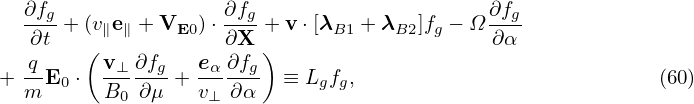 $$\frac{\partial f_g}{\partial t} + (v_\parallel \mathbf{e}_\parallel + \mathbf{V}_{\mathbf{E}0}) \cdot \frac{\partial f_g}{\partial \mathbf{X}} + \mathbf{v} \cdot [\boldsymbol{\lambda}_{B1} + \boldsymbol{\lambda}_{B2}] f_g - \Omega \frac{\partial f_g}{\partial \alpha}$$
$$+ \frac{q}{m} \mathbf{E}_0 \cdot \left( \frac{\mathbf{v}_\perp}{B_0} \frac{\partial f_g}{\partial \mu} + \frac{\boldsymbol{e}_\alpha}{v_\perp} \frac{\partial f_g}{\partial \alpha} \right) \equiv L_g f_g, \quad (60)$$